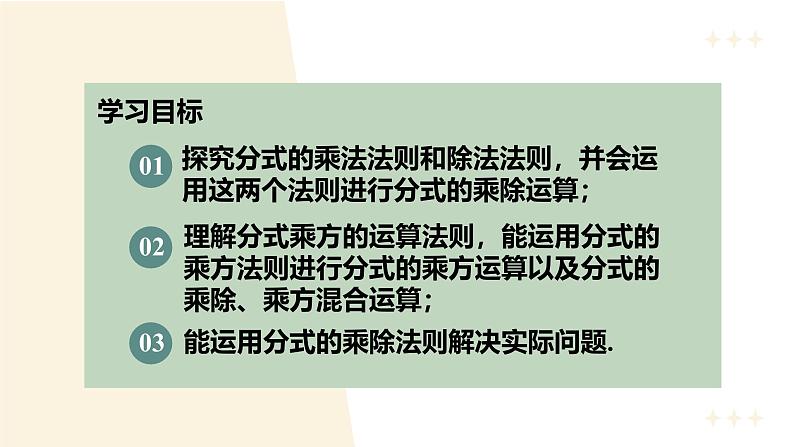 学习目标

01 探究分式的乘法法则和除法法则，并会运用这两个法则进行分式的乘除运算；

02 理解分式乘方的运算法则，能运用分式的乘方法则进行分式的乘方运算以及分式的乘除、乘方混合运算；

03 能运用分式的乘除法则解决实际问题.